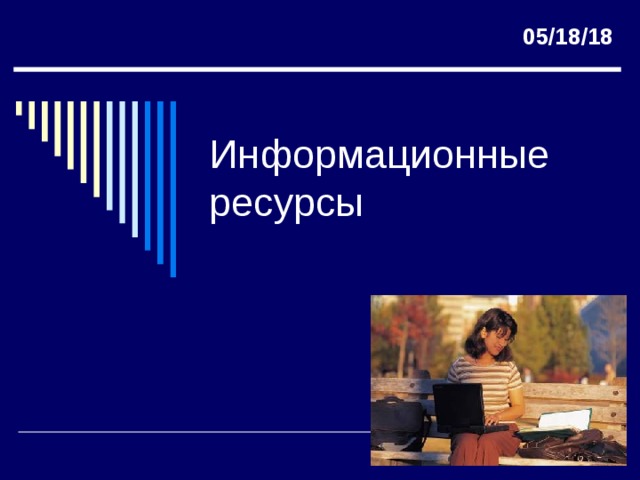 05/18/18

Информационные ресурсы